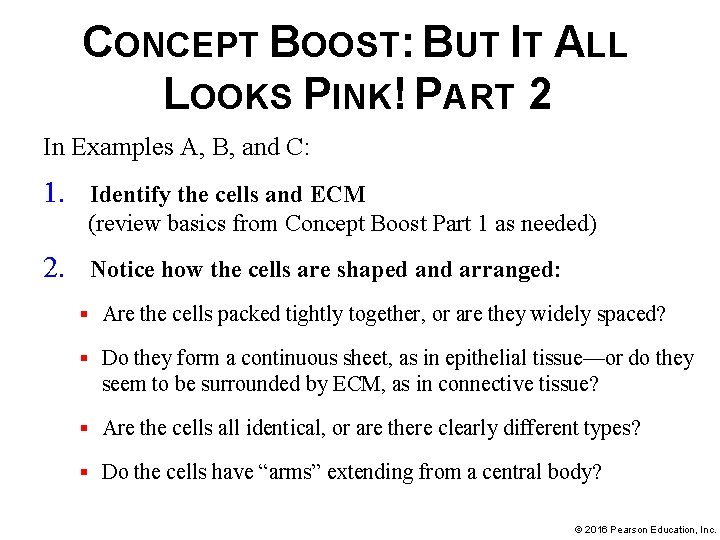 CONCEPT BOOST: BUT IT ALL LOOKS PINK! PART 2

In Examples A, B, and C:

1. Identify the cells and ECM
(review basics from Concept Boost Part 1 as needed)

2. Notice how the cells are shaped and arranged:

• Are the cells packed tightly together, or are they widely spaced?

• Do they form a continuous sheet, as in epithelial tissue—or do they seem to be surrounded by ECM, as in connective tissue?

• Are the cells all identical, or are there clearly different types?

• Do the cells have "arms" extending from a central body?

© 2016 Pearson Education, Inc.